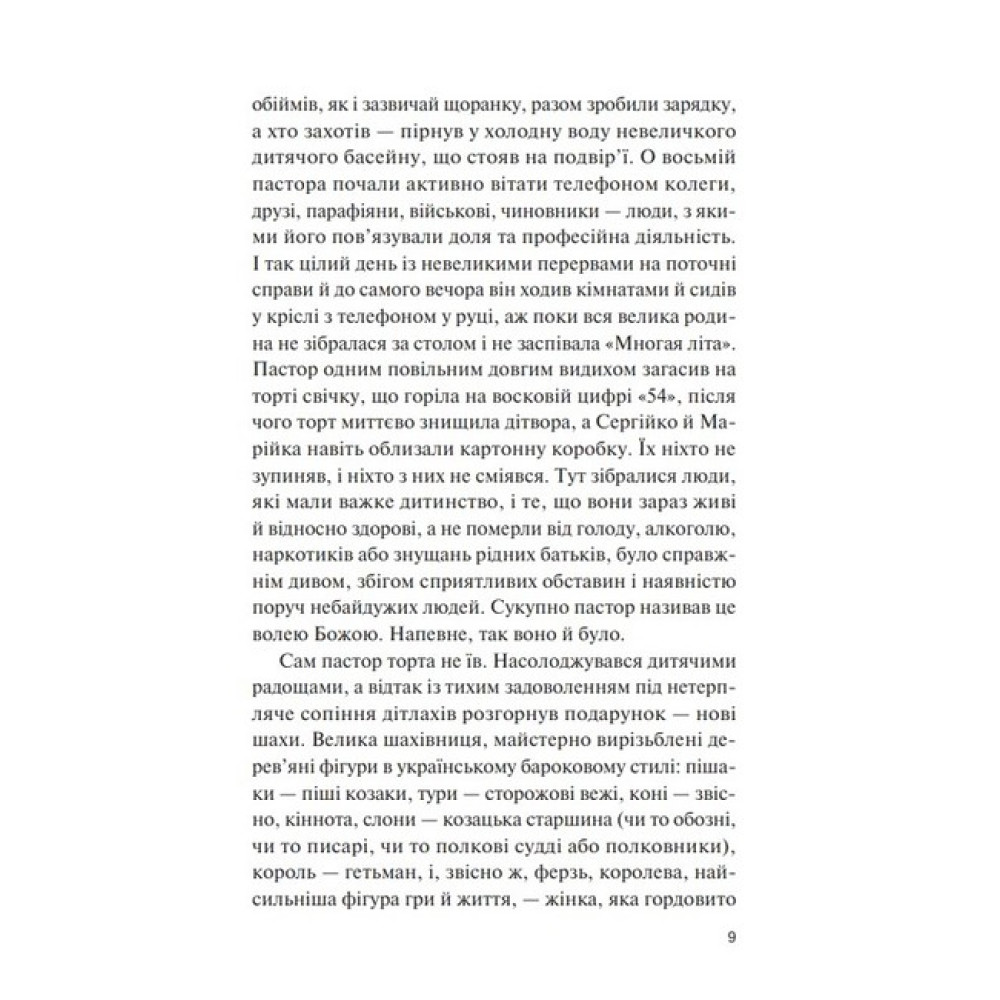 обіймів, як і зазвичай щоранку, разом зробили зарядку, а хто захотів — пірнув у холодну воду невеличкого дитячого басейну, що стояв на подвір'ї. О восьмій пастора почали активно вітати телефоном колеги, друзі, парафіяни, військові, чиновники — люди, з якими його пов'язували доля та професійна діяльність. І так цілий день із невеликими перервами на поточні справи й до самого вечора він ходив кімнатами й сидів у кріслі з телефоном у руці, аж поки вся велика родина не зібралася за столом і не заспівала «Многая літа». Пастор одним повільним довгим видихом загасив на торті свічку, що горіла на восковій цифрі «54», після чого торт миттєво знищила дітвора, а Сергійко й Марійка навіть облизали картонну коробку. Їх ніхто не зупиняв, і ніхто з них не сміявся. Тут зібралися люди, які мали важке дитинство, і те, що вони зараз живі й відносно здорові, а не померли від голоду, алкоголю, наркотиків або знущань рідних батьків, було справжнім дивом, збігом сприятливих обставин і наявністю поруч небайдужих людей. Сукупно пастор називав це волею Божою. Напевне, так воно й було.

Сам пастор торта не їв. Насолоджувався дитячими радощами, а відтак із тихим задоволенням під нетерпляче сопіння дітлахів розгорнув подарунок — нові шахи. Велика шахівниця, майстерно вирізьблені дерев'яні фігури в українському бароковому стилі: пішаки — піші козаки, тури — сторожові вежі, коні — звісно, кіннота, слони — козацька старшина (чи то обозні, чи то писарі, чи то полкові судді або полковники), король — гетьман, і, звісно ж, ферзь, королева, найсильніша фігура гри й життя, — жінка, яка гордовито

9